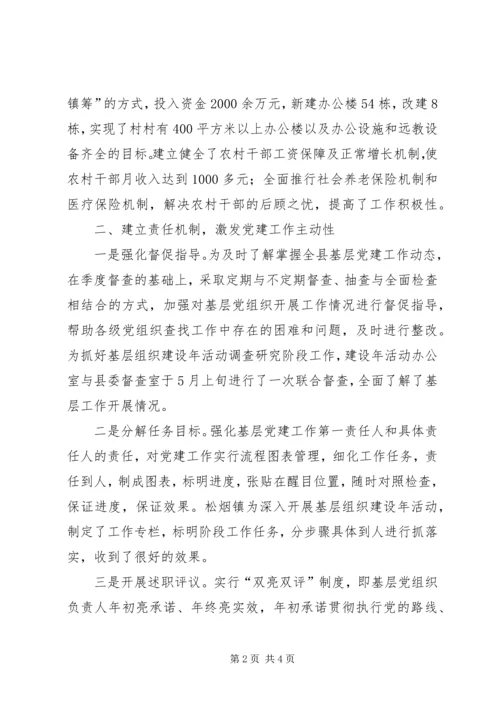 镇筹”的方式，投入资金2000余万元，新建办公楼54栋，改建8栋，实现了村村有400平方米以上办公楼以及办公设施和远教设备齐全的目标。建立健全了农村干部工资保障及正常增长机制，使农村干部月收入达到1000多元；全面推行社会养老保险机制和医疗保险机制，解决农村干部的后顾之忧，提高了工作积极性。

二、建立责任机制，激发党建工作主动性

一是强化督促指导。为及时了解掌握全县基层党建工作动态，在季度督查的基础上，采取定期与不定期督查、抽查与全面检查相结合的方式，加强对基层党组织开展工作情况进行督促指导，帮助各级党组织查找工作中存在的困难和问题，及时进行整改。为抓好基层组织建设年活动调查研究阶段工作，建设年活动办公室与县委督查室于5月上旬进行了一次联合督查，全面了解了基层工作开展情况。

二是分解任务目标。强化基层党建工作第一责任人和具体责任人的责任，对党建工作实行流程图表管理，细化工作任务，责任到人，制成图表，标明进度，张贴在醒目位置，随时对照检查，保证进度，保证效果。松烟镇为深入开展基层组织建设年活动，制定了工作专栏，标明阶段工作任务，分步骤具体到人进行抓落实，收到了很好的效果。

三是开展述职评议。实行“双亮双评”制度，即基层党组织负责人年初亮承诺、年终亮实效，年初承诺贯彻执行党的路线、

第2页 共4页